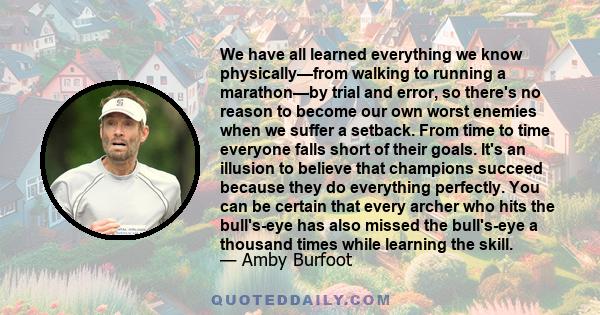 We have all learned everything we know physically—from walking to running a marathon—by trial and error, so there's no reason to become our own worst enemies when we suffer a setback. From time to time everyone falls short of their goals. It's an illusion to believe that champions succeed because they do everything perfectly. You can be certain that every archer who hits the bull's-eye has also missed the bull's-eye a thousand times while learning the skill.
— Amby Burfoot

QUOTEDDAILY.COM